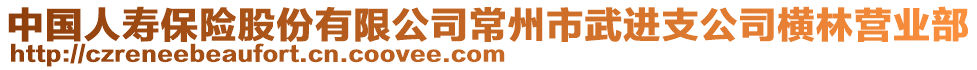 中国人寿保险股份有限公司常州市武进支公司横林营业部
http://czreneebeaufort.cn.coovee.com